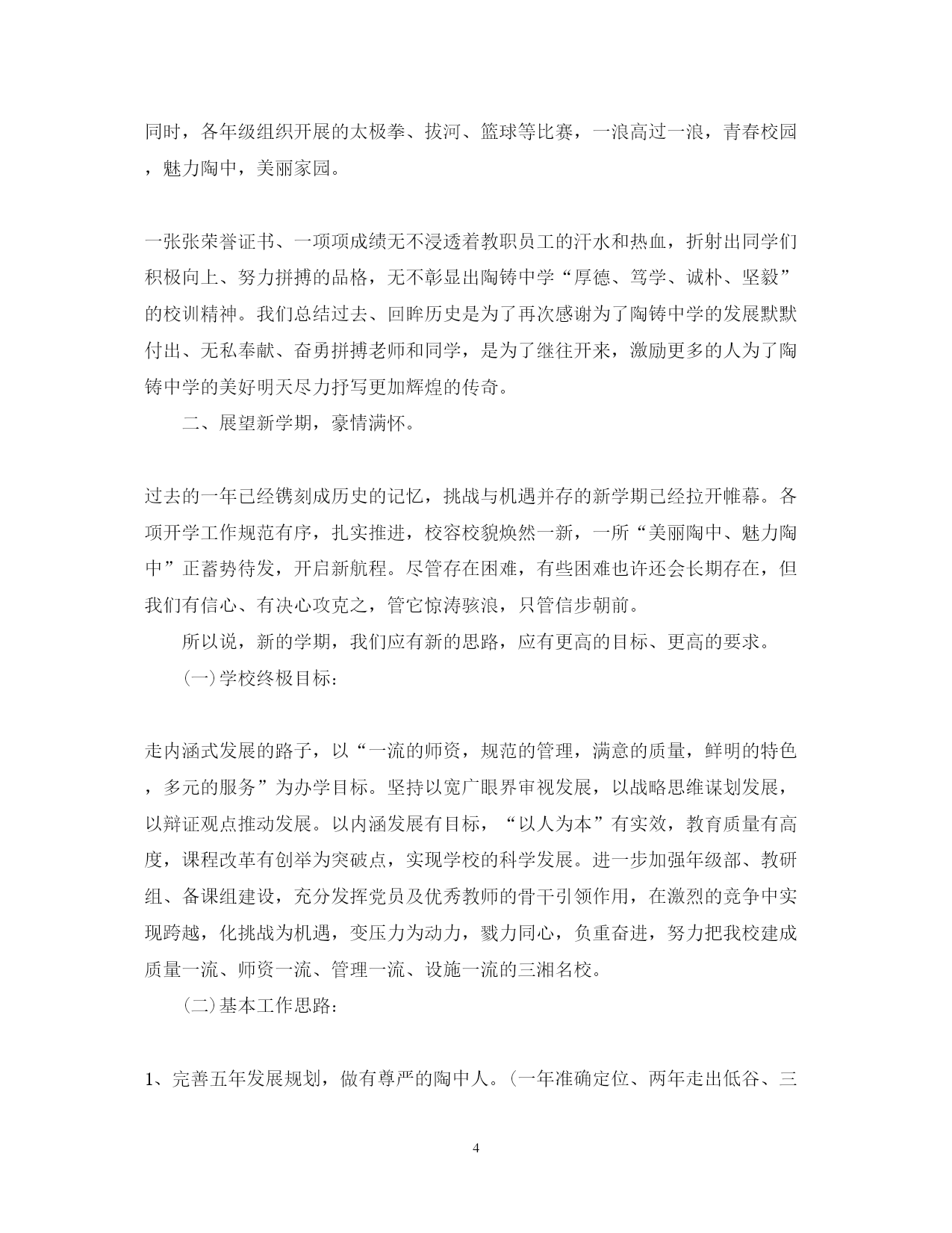 同时，各年级组织开展的太极拳、拔河、篮球等比赛，一浪高过一浪，青春校园，魅力陶中，美丽家园。

一张张荣誉证书、一项项成绩无不浸透着教职员工的汗水和热血，折射出同学们积极向上、努力拼搏的品格，无不彰显出陶铸中学“厚德、笃学、诚朴、坚毅”的校训精神。我们总结过去、回眸历史是为了再次感谢为了陶铸中学的发展默默付出、无私奉献、奋勇拼搏老师和同学，是为了继往开来，激励更多的人为了陶铸中学的美好明天尽力抒写更加辉煌的传奇。

二、展望新学期，豪情满怀。

过去的一年已经镌刻成历史的记忆，挑战与机遇并存的新学期已经拉开帷幕。各项开学工作规范有序，扎实推进，校容校貌焕然一新，一所“美丽陶中、魅力陶中”正蓄势待发，开启新航程。尽管存在困难，有些困难也许还会长期存在，但我们有信心、有决心攻克之，管它惊涛骇浪，只管信步朝前。

所以说，新的学期，我们应有新的思路，应有更高的目标、更高的要求。

(一)学校终极目标：

走内涵式发展的路子，以“一流的师资，规范的管理，满意的质量，鲜明的特色，多元的服务”为办学目标。坚持以宽广眼界审视发展，以战略思维谋划发展，以辩证观点推动发展。以内涵发展有目标，“以人为本”有实效，教育质量有高度，课程改革有创举为突破点，实现学校的科学发展。进一步加强年级部、教研组、备课组建设，充分发挥党员及优秀教师的骨干引领作用，在激烈的竞争中实现跨越，化挑战为机遇，变压力为动力，戮力同心，负重奋进，努力把我校建成质量一流、师资一流、管理一流、设施一流的三湘名校。

(二)基本工作思路：

1、完善五年发展规划，做有尊严的陶中人。(一年准确定位、两年走出低谷、三

4